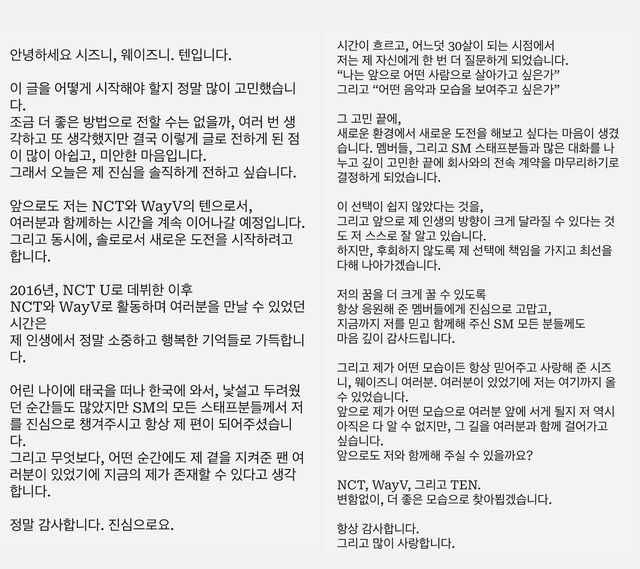 안녕하세요 시즈니, 웨이즈니. 텐입니다.

이 글을 어떻게 시작해야 할지 정말 많이 고민했습니다.
조금 더 좋은 방법으로 전할 수는 없을까, 여러 번 생각하고 또 생각했지만 결국 이렇게 글로 전하게 된 점이 많이 아쉽고, 미안한 마음입니다.
그래서 오늘은 제 진심을 솔직하게 전하고 싶습니다.

앞으로도 저는 NCT와 WayV의 텐으로서,
여러분과 함께하는 시간을 계속 이어나갈 예정입니다.
그리고 동시에, 솔로로서 새로운 도전을 시작하려고 합니다.

2016년, NCT U로 데뷔한 이후
NCT와 WayV로 활동하며 여러분을 만날 수 있었던 시간은
제 인생에서 정말 소중하고 행복한 기억들로 가득합니다.

어린 나이에 태국을 떠나 한국에 와서, 낯설고 두려웠던 순간들도 많았지만 SM의 모든 스태프분들께서 저를 진심으로 챙겨주시고 항상 제 편이 되어주셨습니다.
그리고 무엇보다, 어떤 순간에도 제 곁을 지켜준 팬 여러분이 있었기에 지금의 제가 존재할 수 있다고 생각합니다.

정말 감사합니다. 진심으로요.

시간이 흐르고, 어느덧 30살이 되는 시점에서
저는 제 자신에게 한 번 더 질문하게 되었습니다.
“나는 앞으로 어떤 사람으로 살아가고 싶은가”
그리고 “어떤 음악과 모습을 보여주고 싶은가”

그 고민 끝에,
새로운 환경에서 새로운 도전을 해보고 싶다는 마음이 생겼습니다. 멤버들, 그리고 SM 스태프분들과 많은 대화를 나누고 깊이 고민한 끝에 회사와의 전속 계약을 마무리하기로 결정하게 되었습니다.

이 선택이 쉽지 않았다는 것을,
그리고 앞으로 제 인생의 방향이 크게 달라질 수 있다는 것도 저 스스로 잘 알고 있습니다.
하지만, 후회하지 않도록 제 선택에 책임을 가지고 최선을 다해 나아가겠습니다.

저의 꿈을 더 크게 꿀 수 있도록
항상 응원해 준 멤버들에게 진심으로 고맙고,
지금까지 저를 믿고 함께해 주신 SM 모든 분들께도
마음 깊이 감사드립니다.

그리고 제가 어떤 모습이든 항상 믿어주고 사랑해 준 시즈니, 웨이즈니 여러분. 여러분이 있었기에 저는 여기까지 올 수 있었습니다.
앞으로 제가 어떤 모습으로 여러분 앞에 서게 될지 저 역시 아직은 다 알 수 없지만, 그 길을 여러분과 함께 걸어가고 싶습니다.
앞으로도 저와 함께해 주실 수 있을까요?

NCT, WayV, 그리고 TEN.
변함없이, 더 좋은 모습으로 찾아뵙겠습니다.

항상 감사합니다.
그리고 많이 사랑합니다.